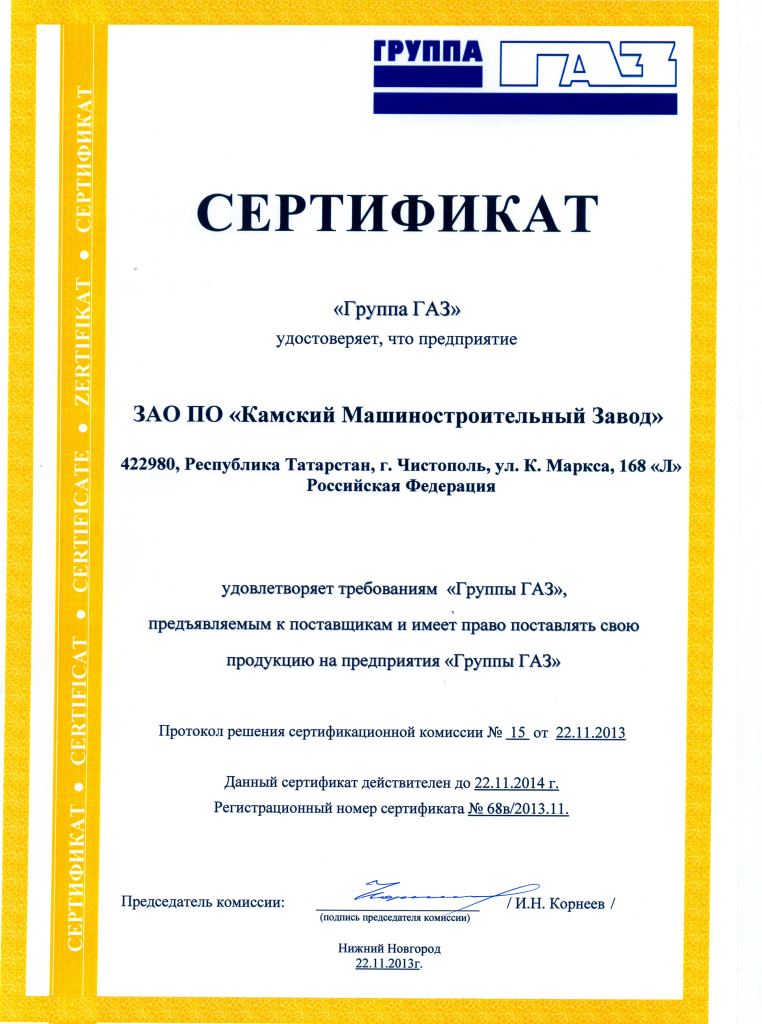 СЕРТИФИКАТ • CERTIFICAT • CERTIFICATE • ZERTIFIKAT • СЕРТИФИКАТ

ГРУППА ГАЗ

СЕРТИФИКАТ

«Группа ГАЗ»
удостоверяет, что предприятие

ЗАО ПО «Камский Машиностроительный Завод»

422980, Республика Татарстан, г. Чистополь, ул. К. Маркса, 168 «Л»
Российская Федерация

удовлетворяет требованиям «Группы ГАЗ»,
предъявляемым к поставщикам и имеет право поставлять свою продукцию на предприятия «Группы ГАЗ»

Протокол решения сертификационной комиссии № 15 от 22.11.2013

Данный сертификат действителен до 22.11.2014 г.
Регистрационный номер сертификата № 68в/2013.11.

Председатель комиссии: / И.Н. Корнеев /
(подпись председателя комиссии)

Нижний Новгород
22.11.2013г.